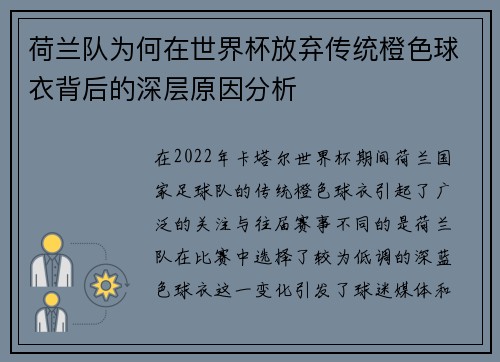 荷兰队为何在世界杯放弃传统橙色球衣背后的深层原因分析

在2022年卡塔尔世界杯期间荷兰国家足球队的传统橙色球衣引起了广泛的关注与往届赛事不同的是荷兰队在比赛中选择了较为低调的深蓝色球衣这一变化引发了球迷媒体和